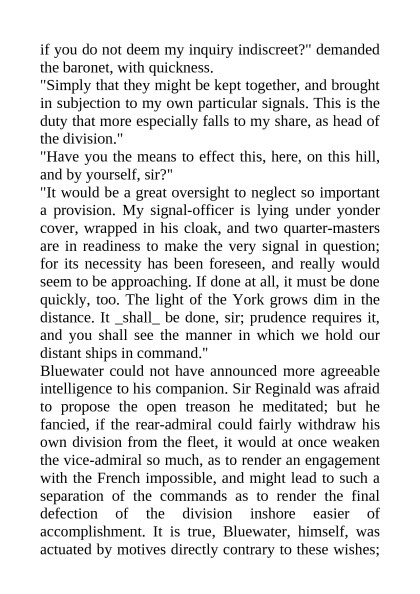 if you do not deem my inquiry indiscreet?" demanded the baronet, with quickness.
"Simply that they might be kept together, and brought in subjection to my own particular signals. This is the duty that more especially falls to my share, as head of the division."
"Have you the means to effect this, here, on this hill, and by yourself, sir?"
"It would be a great oversight to neglect so important a provision. My signal-officer is lying under yonder cover, wrapped in his cloak, and two quarter-masters are in readiness to make the very signal in question; for its necessity has been foreseen, and really would seem to be approaching. If done at all, it must be done quickly, too. The light of the York grows dim in the distance. It _shall_ be done, sir; prudence requires it, and you shall see the manner in which we hold our distant ships in command."
Bluewater could not have announced more agreeable intelligence to his companion. Sir Reginald was afraid to propose the open treason he meditated; but he fancied, if the rear-admiral could fairly withdraw his own division from the fleet, it would at once weaken the vice-admiral so much, as to render an engagement with the French impossible, and might lead to such a separation of the commands as to render the final defection of the division inshore easier of accomplishment. It is true, Bluewater, himself, was actuated by motives directly contrary to these wishes;